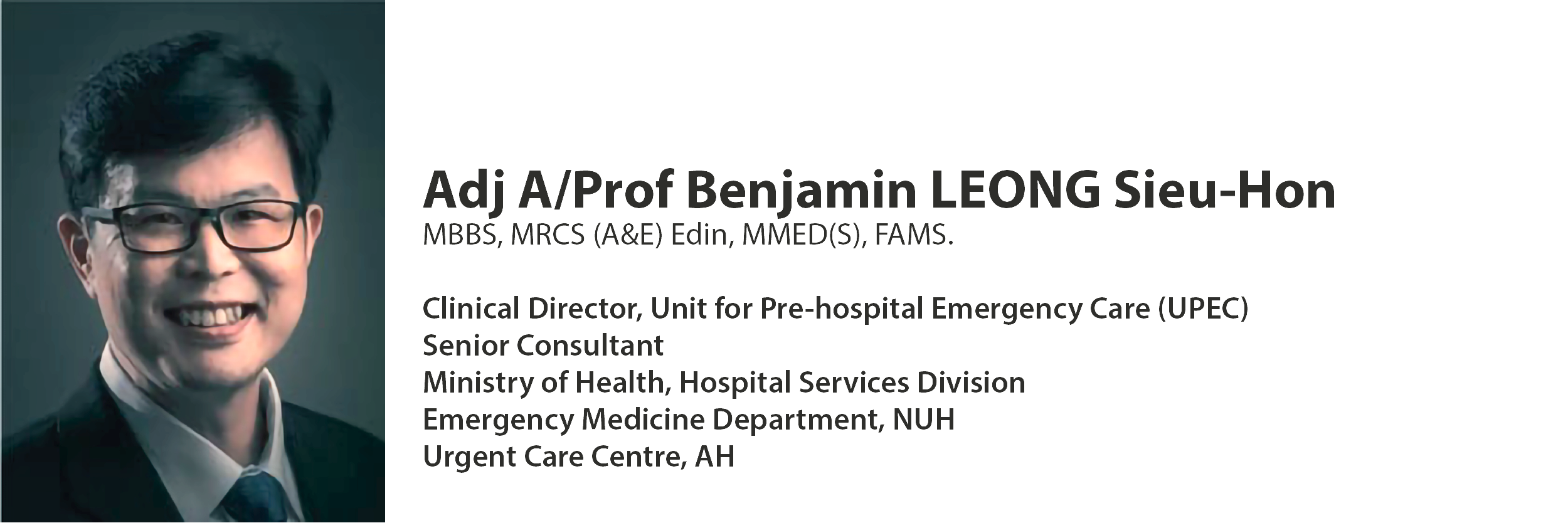 Adj A/Prof Benjamin LEONG Sieu-Hon
MBBS, MRCS (A&E) Edin, MMED(S), FAMS.

Clinical Director, Unit for Pre-hospital Emergency Care (UPEC)
Senior Consultant
Ministry of Health, Hospital Services Division
Emergency Medicine Department, NUH
Urgent Care Centre, AH